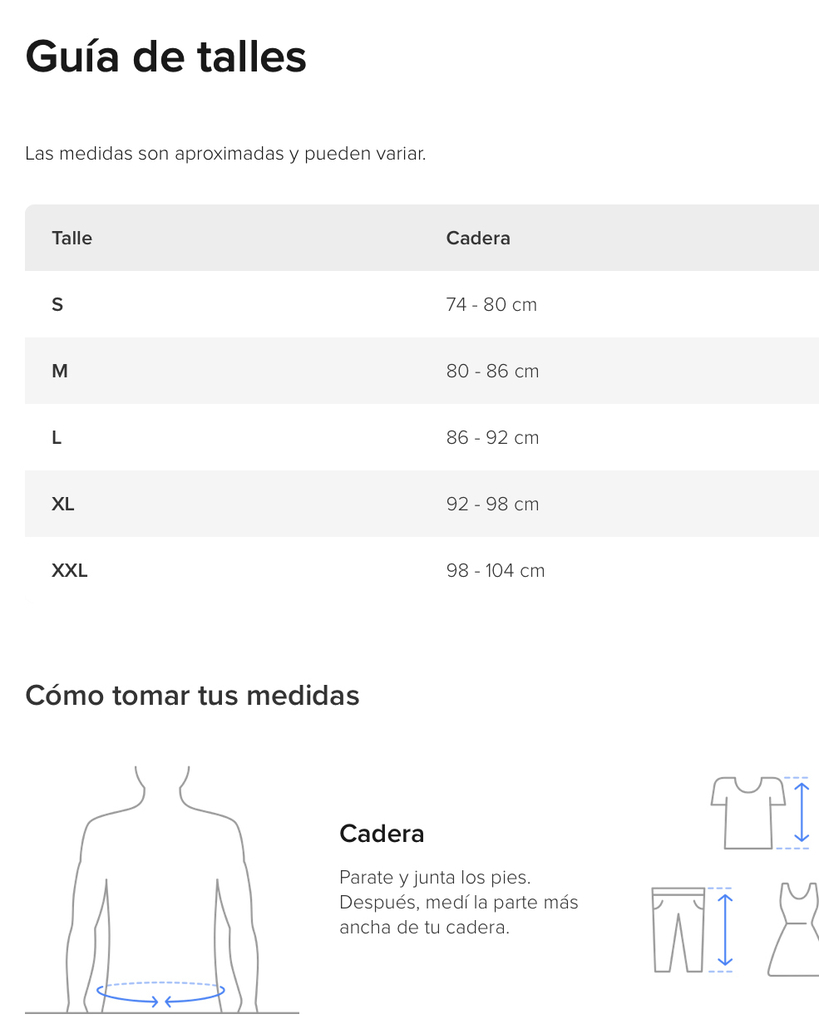 Guía de talles

Las medidas son aproximadas y pueden variar.

| Talle | Cadera |
|---|---|
| S | 74 - 80 cm |
| M | 80 - 86 cm |
| L | 86 - 92 cm |
| XL | 92 - 98 cm |
| XXL | 98 - 104 cm |

Cómo tomar tus medidas

Cadera

Parate y junta los pies. Después, medí la parte más ancha de tu cadera.